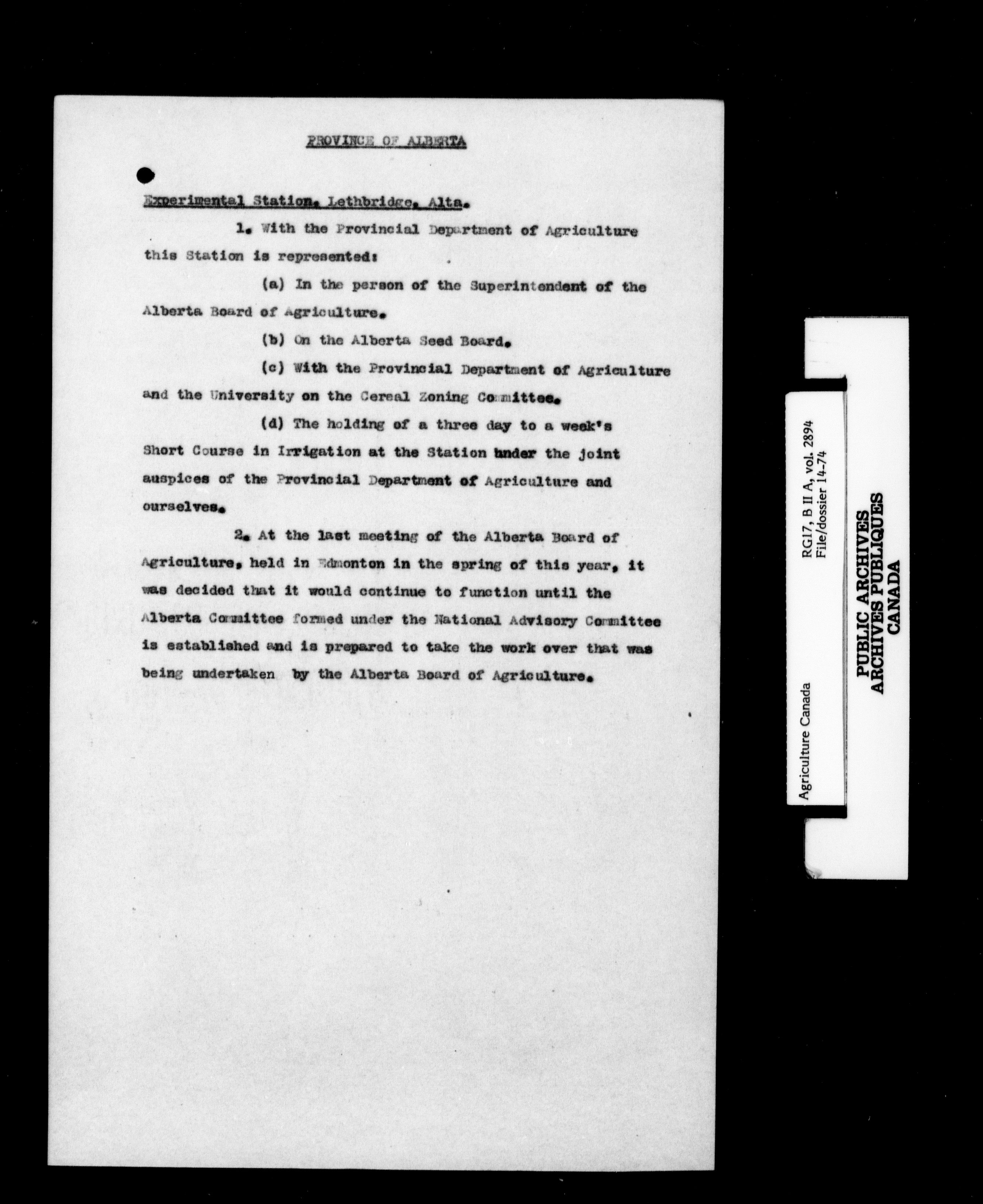 PROVINCE OF ALBERTA

Experimental Station, Lethbridge, Alta.

1. With the Provincial Department of Agriculture this Station is represented:

(a) In the person of the Superintendent of the Alberta Board of Agriculture.

(b) On the Alberta Seed Board.

(c) With the Provincial Department of Agriculture and the University on the Cereal Zoning Committee.

(d) The holding of a three day to a week's Short Course in Irrigation at the Station under the joint auspices of the Provincial Department of Agriculture and ourselves.

2. At the last meeting of the Alberta Board of Agriculture, held in Edmonton in the spring of this year, it was decided that it would continue to function until the Alberta Committee formed under the National Advisory Committee is established and is prepared to take the work over that was being undertaken by the Alberta Board of Agriculture.

Agriculture Canada

RG17, B II A, vol. 2894
File/dossier 14-74

PUBLIC ARCHIVES
ARCHIVES PUBLIQUES
CANADA